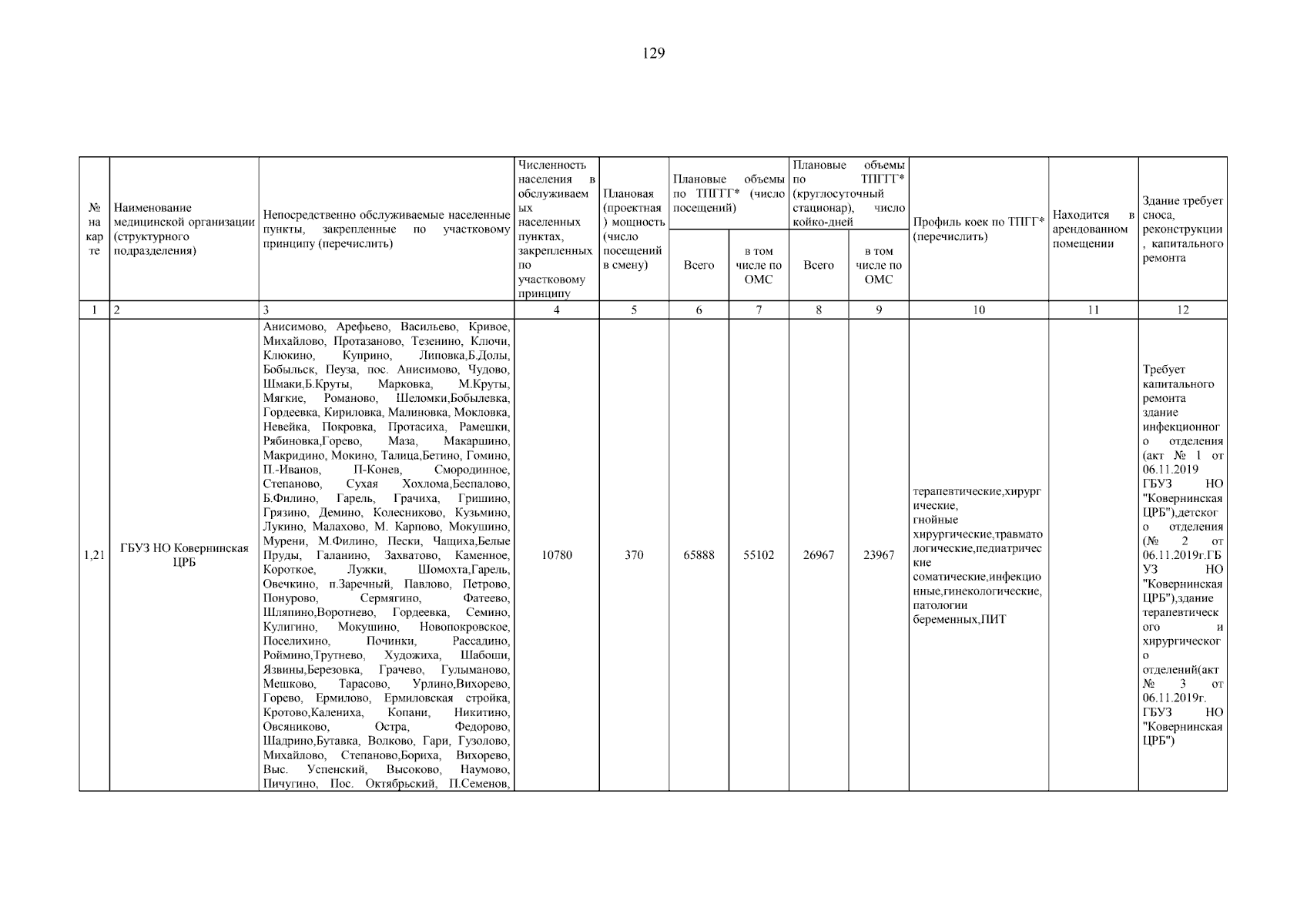 129

| № на карте | Наименование медицинской организации (структурного подразделения) | Непосредственно обслуживаемые населенные пункты, закрепленные по участковому принципу (перечислить) | Численность населения в обслуживаемых населенных пунктах, закрепленных по участковому принципу | Плановая (проектная) мощность (число посещений в смену) | Плановые объемы по ТПГГГ* (число посещений) Всего | Плановые объемы по ТПГГГ* (число посещений) в том числе по ОМС | Плановые объемы по ТПГГГ* (круглосуточный стационар), число койко-дней Всего | Плановые объемы по ТПГГГ* (круглосуточный стационар), число койко-дней в том числе по ОМС | Профиль коек по ТПГГ* (перечислить) | Находится в арендованном помещении | Здание требует сноса, реконструкции, капитального ремонта |
|---|---|---|---|---|---|---|---|---|---|---|---|
| 1 | 2 | 3 | 4 | 5 | 6 | 7 | 8 | 9 | 10 | 11 | 12 |
| 1,21 | ГБУЗ НО Ковернинская ЦРБ | Анисимово, Арефьево, Васильево, Кривое, Михайлово, Протазаново, Тезенино, Ключи, Клюкино, Куприно, Липовка,Б.Долы, Бобыльск, Пеуза, пос. Анисимово, Чудово, Шмаки,Б.Круты, Марковка, М.Круты, Мягкие, Романово, Шеломки,Бобылевка, Гордеевка, Кириловка, Малиновка, Мокловка, Невейка, Покровка, Протасиха, Рамешки, Рябиновка,Горево, Маза, Макаршино, Макридино, Мокино, Талица,Бетино, Гомино, П.-Иванов, П-Конев, Смородинное, Степаново, Сухая Хохлома,Беспалово, Б.Филино, Гарель, Грачиха, Гришино, Грязино, Демино, Колесниково, Кузьмино, Лукино, Малахово, М. Карпово, Мокушино, Мурени, М.Филино, Пески, Чащиха,Белые Пруды, Галанино, Захватово, Каменное, Короткое, Лужки, Шомохта,Гарель, Овечкино, п.Заречный, Павлово, Петрово, Понурово, Сермягино, Фатеево, Шляпино,Воротнево, Гордеевка, Семино, Кулигино, Мокушино, Новопокровское, Поселихино, Починки, Рассадино, Роймино,Трутнево, Художиха, Шабоши, Язвины,Березовка, Грачево, Гулыманово, Мешково, Тарасово, Урлино,Вихорево, Горево, Ермилово, Ермиловская стройка, Кротово,Калениха, Копани, Никитино, Овсяниково, Остра, Федорово, Шадрино,Бутавка, Волково, Гари, Гузолово, Михайлово, Степаново,Бориха, Вихорево, Выс. Успенский, Высоково, Наумово, Пичугино, Пос. Октябрьский, П.Семенов, | 10780 | 370 | 65888 | 55102 | 26967 | 23967 | терапевтические,хирургические, гнойные хирургические,травматологические,педиатрические соматические,инфекционные,гинекологические, патологии беременных,ПИТ | | Требует капитального ремонта здание инфекционного отделения (акт № 1 от 06.11.2019 ГБУЗ НО "Ковернинская ЦРБ"),детского отделения (№ 2 от 06.11.2019г.ГБУЗ НО "Ковернинская ЦРБ"),здание терапевтического и хирургического отделений(акт № 3 от 06.11.2019г. ГБУЗ НО "Ковернинская ЦРБ") |